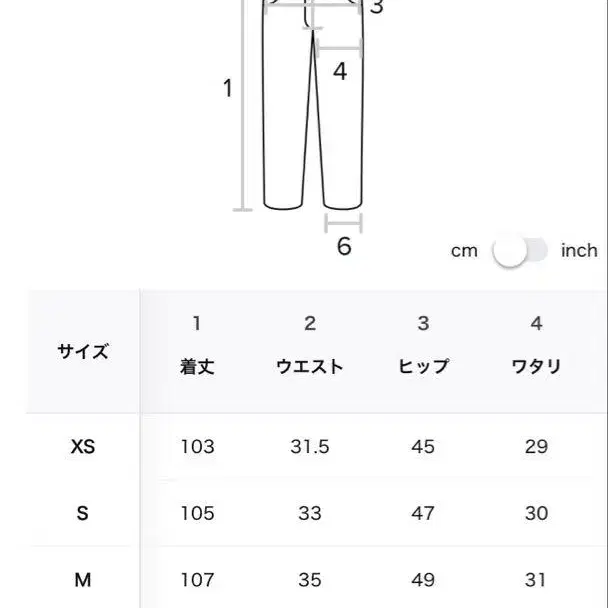 3

4

1

6

cm inch

| サイズ | 1 着丈 | 2 ウエスト | 3 ヒップ | 4 ワタリ |
|---|---|---|---|---|
| XS | 103 | 31.5 | 45 | 29 |
| S | 105 | 33 | 47 | 30 |
| M | 107 | 35 | 49 | 31 |